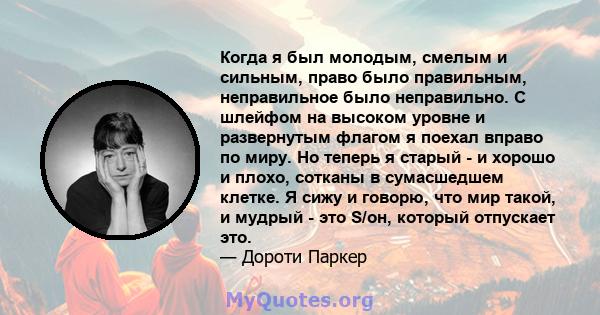 Когда я был молодым, смелым и сильным, право было правильным, неправильное было неправильно. С шлейфом на высоком уровне и развернутым флагом я поехал вправо по миру. Но теперь я старый - и хорошо и плохо, сотканы в сумасшедшем клетке. Я сижу и говорю, что мир такой, и мудрый - это S/он, который отпускает это.
— Дороти Паркер

MyQuotes.org